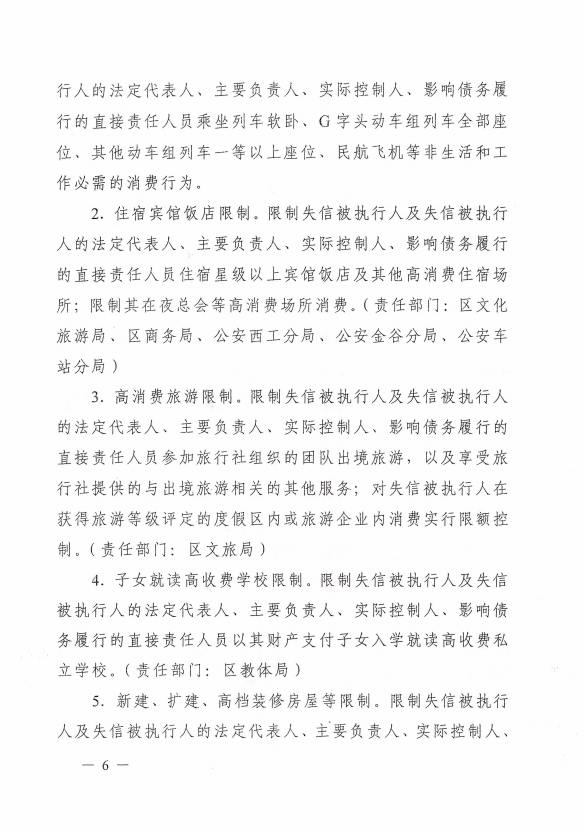 行人的法定代表人、主要负责人、实际控制人、影响债务履行的直接责任人员乘坐列车软卧、G字头动车组列车全部座位、其他动车组列车一等以上座位、民航飞机等非生活和工作必需的消费行为。

2. 住宿宾馆饭店限制。限制失信被执行人及失信被执行人的法定代表人、主要负责人、实际控制人、影响债务履行的直接责任人员住宿星级以上宾馆饭店及其他高消费住宿场所；限制其在夜总会等高消费场所消费。（责任部门：区文化旅游局、区商务局、公安西工分局、公安金谷分局、公安车站分局）

3. 高消费旅游限制。限制失信被执行人及失信被执行人的法定代表人、主要负责人、实际控制人、影响债务履行的直接责任人员参加旅行社组织的团队出境旅游，以及享受旅行社提供的与出境旅游相关的其他服务；对失信被执行人在获得旅游等级评定的度假区内或旅游企业内消费实行限额控制。（责任部门：区文旅局）

4. 子女就读高收费学校限制。限制失信被执行人及失信被执行人的法定代表人、主要负责人、实际控制人、影响债务履行的直接责任人员以其财产支付子女入学就读高收费私立学校。（责任部门：区教体局）

5. 新建、扩建、高档装修房屋等限制。限制失信被执行人及失信被执行人的法定代表人、主要负责人、实际控制人、

— 6 —